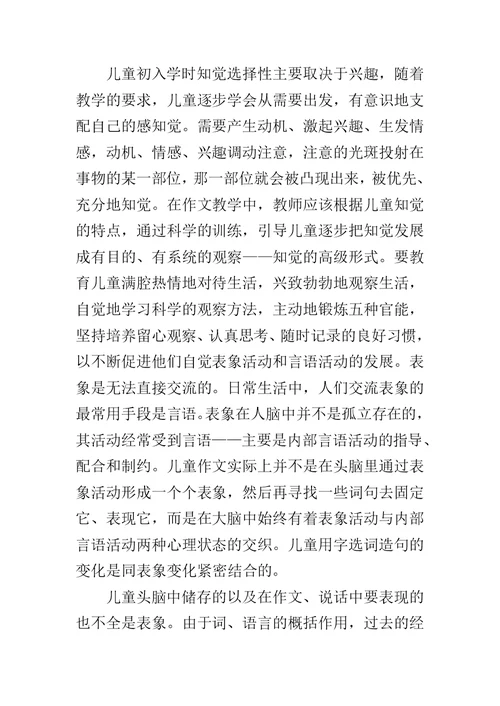 儿童初入学时知觉选择性主要取决于兴趣，随着教学的要求，儿童逐步学会从需要出发，有意识地支配自己的感知觉。需要产生动机、激起兴趣、生发情感，动机、情感、兴趣调动注意，注意的光斑投射在事物的某一部位，那一部位就会被凸现出来，被优先、充分地知觉。在作文教学中，教师应该根据儿童知觉的特点，通过科学的训练，引导儿童逐步把知觉发展成有目的、有系统的观察——知觉的高级形式。要教育儿童满腔热情地对待生活，兴致勃勃地观察生活，自觉地学习科学的观察方法，主动地锻炼五种官能，坚持培养留心观察、认真思考、随时记录的良好习惯，以不断促进他们自觉表象活动和言语活动的发展。表象是无法直接交流的。日常生活中，人们交流表象的最常用手段是言语。表象在人脑中并不是孤立存在的，其活动经常受到言语——主要是内部言语活动的指导、配合和制约。儿童作文实际上并不是在头脑里通过表象活动形成一个个表象，然后再寻找一些词句去固定它、表现它，而是在大脑中始终有着表象活动与内部言语活动两种心理状态的交织。儿童用字选词造句的变化是同表象变化紧密结合的。

儿童头脑中储存的以及在作文、说话中要表现的也不全是表象。由于词、语言的概括作用，过去的经